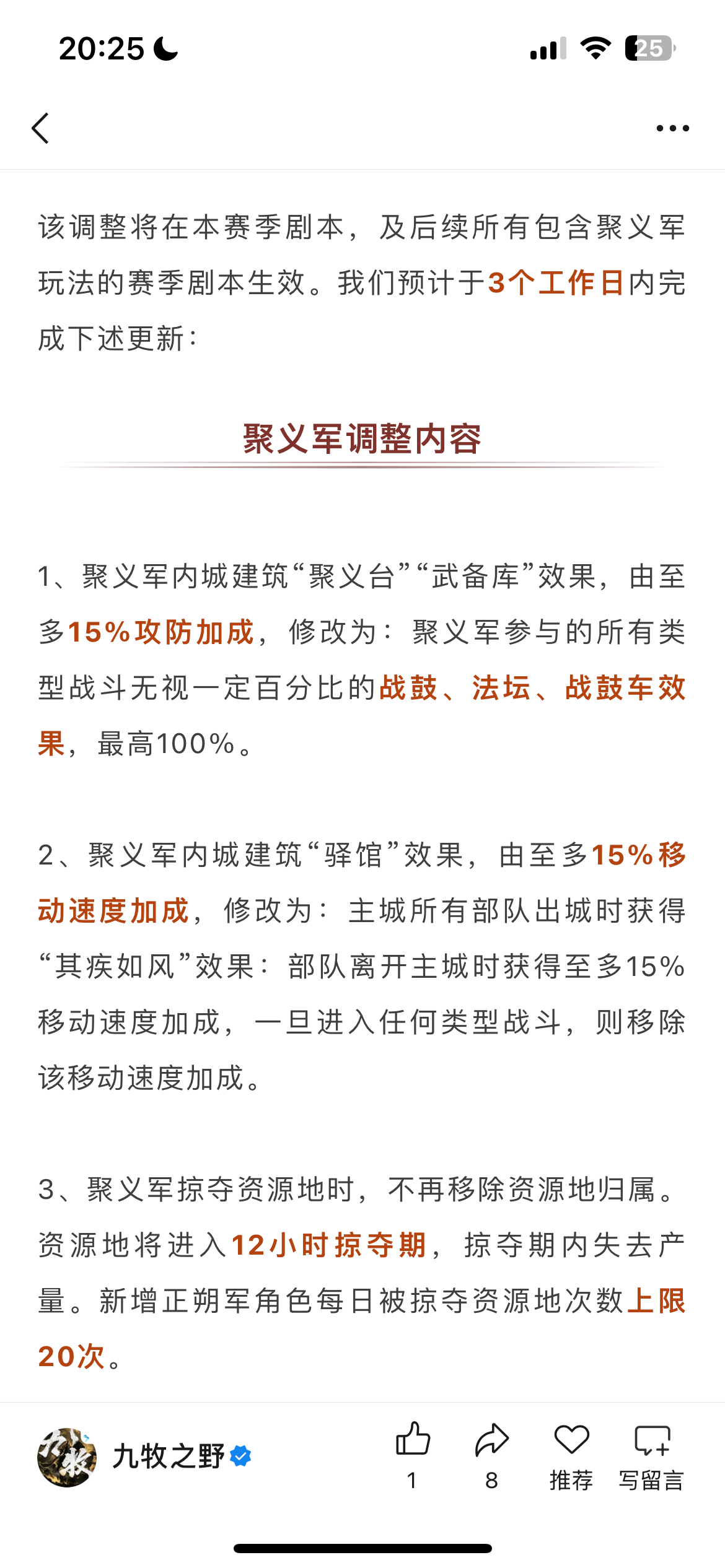 20:25

25

该调整将在本赛季剧本，及后续所有包含聚义军玩法的赛季剧本生效。我们预计于3个工作日内完成下述更新：

聚义军调整内容

1、聚义军内城建筑“聚义台”“武备库”效果，由至多15%攻防加成，修改为：聚义军参与的所有类型战斗无视一定百分比的战鼓、法坛、战鼓车效果，最高100%。

2、聚义军内城建筑“驿馆”效果，由至多15%移动速度加成，修改为：主城所有部队出城时获得“其疾如风”效果：部队离开主城时获得至多15%移动速度加成，一旦进入任何类型战斗，则移除该移动速度加成。

3、聚义军掠夺资源地时，不再移除资源地归属。资源地将进入12小时掠夺期，掠夺期内失去产量。新增正朔军角色每日被掠夺资源地次数上限20次。

九牧之野

1 8 推荐 写留言